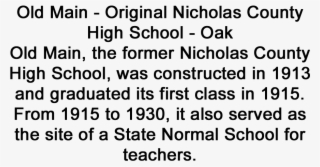 Old Main - Original Nicholas County High School - Oak

Old Main, the former Nicholas County High School, was constructed in 1913 and graduated its first class in 1915. From 1915 to 1930, it also served as the site of a State Normal School for teachers.